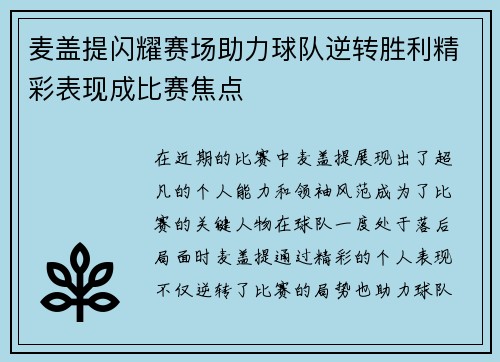 麦盖提闪耀赛场助力球队逆转胜利精彩表现成比赛焦点

在近期的比赛中麦盖提展现出了超凡的个人能力和领袖风范成为了比赛的关键人物在球队一度处于落后局面时麦盖提通过精彩的个人表现不仅逆转了比赛的局势也助力球队